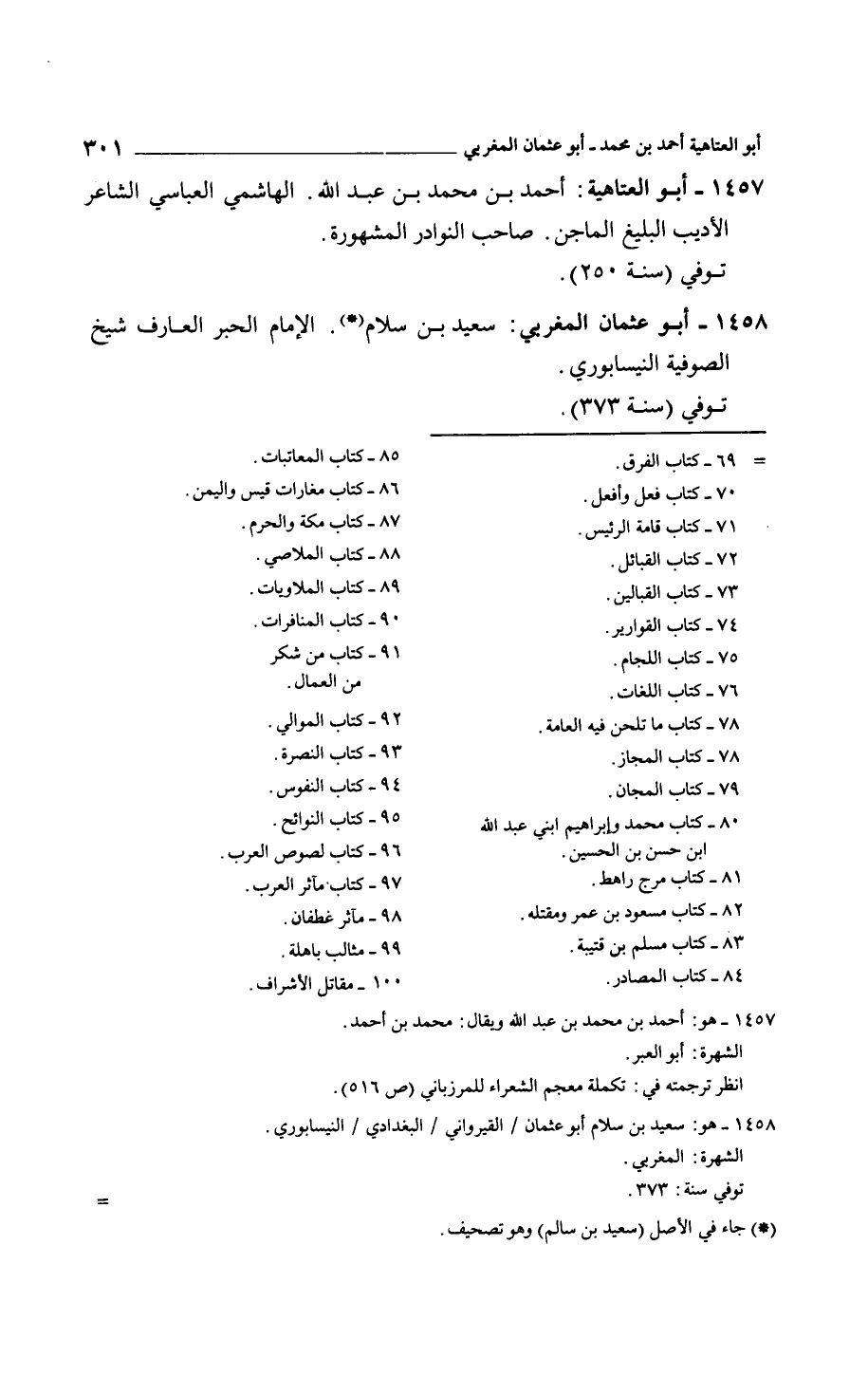 أبو العتاهية أحمد بن محمد ـ أبو عثمان المغربي ٣٠١

١٤٥٧ ـ أبو العتاهية: أحمد بن محمد بن عبد الله. الهاشمي العباسي الشاعر الأديب البليغ الماجن. صاحب النوادر المشهورة.
توفي (سنة ٢٥٠).

١٤٥٨ ـ أبو عثمان المغربي: سعيد بن سلام(*). الإمام الحبر العارف شيخ الصوفية النيسابوري.
توفي (سنة ٣٧٣).

= ٦٩ ـ كتاب الفرق.
٧٠ ـ كتاب فعل وأفعل.
٧١ ـ كتاب قامة الرئيس.
٧٢ ـ كتاب القبائل.
٧٣ ـ كتاب القبالين.
٧٤ ـ كتاب القوارير.
٧٥ ـ كتاب اللجام.
٧٦ ـ كتاب اللغات.
٧٨ ـ كتاب ما تلحن فيه العامة.
٧٨ ـ كتاب المجاز.
٧٩ ـ كتاب المجان.
٨٠ ـ كتاب محمد وإبراهيم ابني عبد الله ابن حسن بن الحسين.
٨١ ـ كتاب مرج راهط.
٨٢ ـ كتاب مسعود بن عمر ومقتله.
٨٣ ـ كتاب مسلم بن قتيبة.
٨٤ ـ كتاب المصادر.

٨٥ ـ كتاب المعاتبات.
٨٦ ـ كتاب مغارات قيس واليمن.
٨٧ ـ كتاب مكة والحرم.
٨٨ ـ كتاب الملاصي.
٨٩ ـ كتاب الملاويات.
٩٠ ـ كتاب المنافرات.
٩١ ـ كتاب من شكر من العمال.
٩٢ ـ كتاب الموالي.
٩٣ ـ كتاب النصرة.
٩٤ ـ كتاب النفوس.
٩٥ ـ كتاب النوائح.
٩٦ ـ كتاب لصوص العرب.
٩٧ ـ كتاب مآثر العرب.
٩٨ ـ مآثر غطفان.
٩٩ ـ مثالب باهلة.
١٠٠ ـ مقاتل الأشراف.

١٤٥٧ ـ هو: أحمد بن محمد بن عبد الله ويقال: محمد بن أحمد.
الشهرة: أبو العبر.
انظر ترجمته في: تكملة معجم الشعراء للمرزباني (ص ٥١٦).

١٤٥٨ ـ هو: سعيد بن سلام أبو عثمان / القيرواني / البغدادي / النيسابوري.
الشهرة: المغربي.
توفي سنة: ٣٧٣.
=

(*) جاء في الأصل (سعيد بن سالم) وهو تصحيف.